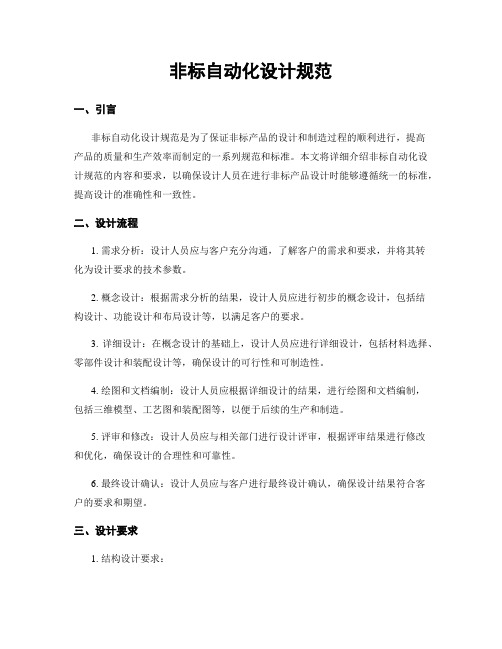 非标自动化设计规范

一、引言

非标自动化设计规范是为了保证非标产品的设计和制造过程的顺利进行，提高产品的质量和生产效率而制定的一系列规范和标准。本文将详细介绍非标自动化设计规范的内容和要求，以确保设计人员在进行非标产品设计时能够遵循统一的标准，提高设计的准确性和一致性。

二、设计流程

1. 需求分析：设计人员应与客户充分沟通，了解客户的需求和要求，并将其转化为设计要求的技术参数。

2. 概念设计：根据需求分析的结果，设计人员应进行初步的概念设计，包括结构设计、功能设计和布局设计等，以满足客户的要求。

3. 详细设计：在概念设计的基础上，设计人员应进行详细设计，包括材料选择、零部件设计和装配设计等，确保设计的可行性和可制造性。

4. 绘图和文档编制：设计人员应根据详细设计的结果，进行绘图和文档编制，包括三维模型、工艺图和装配图等，以便于后续的生产和制造。

5. 评审和修改：设计人员应与相关部门进行设计评审，根据评审结果进行修改和优化，确保设计的合理性和可靠性。

6. 最终设计确认：设计人员应与客户进行最终设计确认，确保设计结果符合客户的要求和期望。

三、设计要求

1. 结构设计要求：